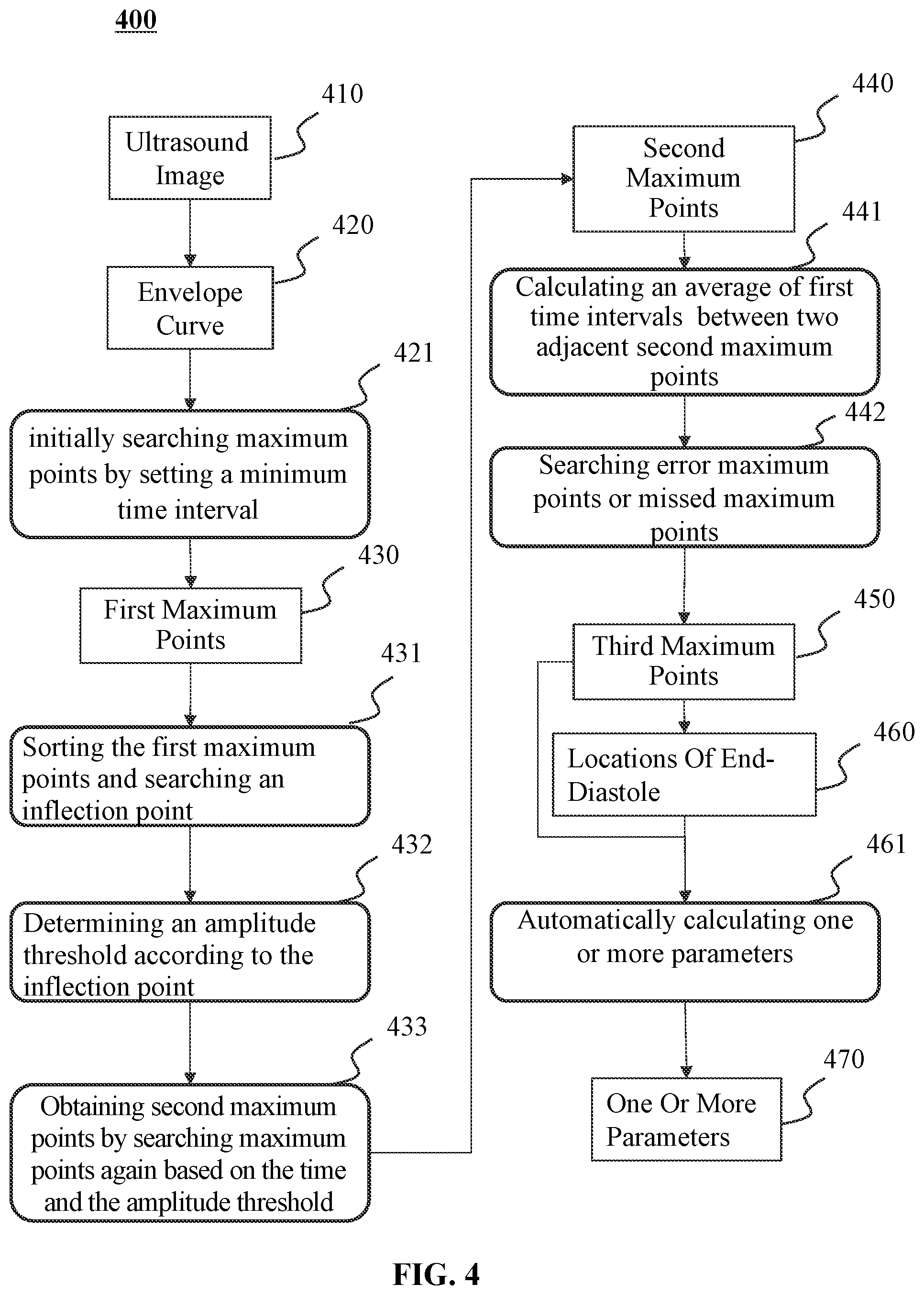 400

410

Ultrasound Image

420

Envelope Curve

421

initially searching maximum points by setting a minimum time interval

430

First Maximum Points

431

Sorting the first maximum points and searching an inflection point

432

Determining an amplitude threshold according to the inflection point

433

Obtaining second maximum points by searching maximum points again based on the time and the amplitude threshold

440

Second Maximum Points

441

Calculating an average of first time intervals between two adjacent second maximum points

442

Searching error maximum points or missed maximum points

450

Third Maximum Points

460

Locations Of End-Diastole

461

Automatically calculating one or more parameters

470

One Or More Parameters

FIG. 4